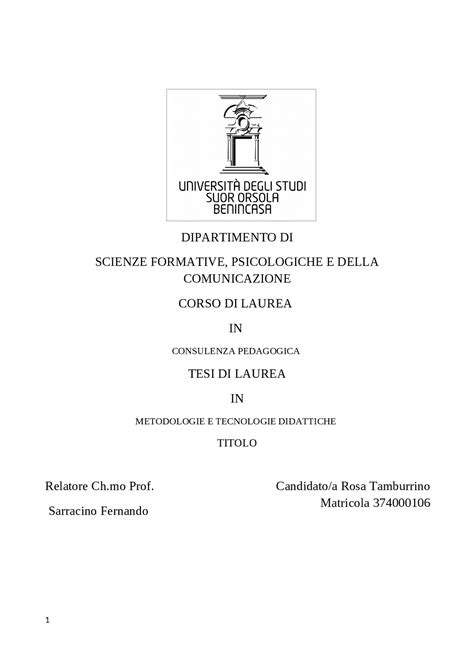 UNIVERSITÀ DEGLI STUDI
SUOR ORSOLA
BENINCASA

DIPARTIMENTO DI

SCIENZE FORMATIVE, PSICOLOGICHE E DELLA COMUNICAZIONE

CORSO DI LAUREA

IN

CONSULENZA PEDAGOGICA

TESI DI LAUREA

IN

METODOLOGIE E TECNOLOGIE DIDATTICHE

TITOLO

Relatore Ch.mo Prof.

Sarracino Fernando

Candidato/a Rosa Tamburrino
Matricola 374000106

1